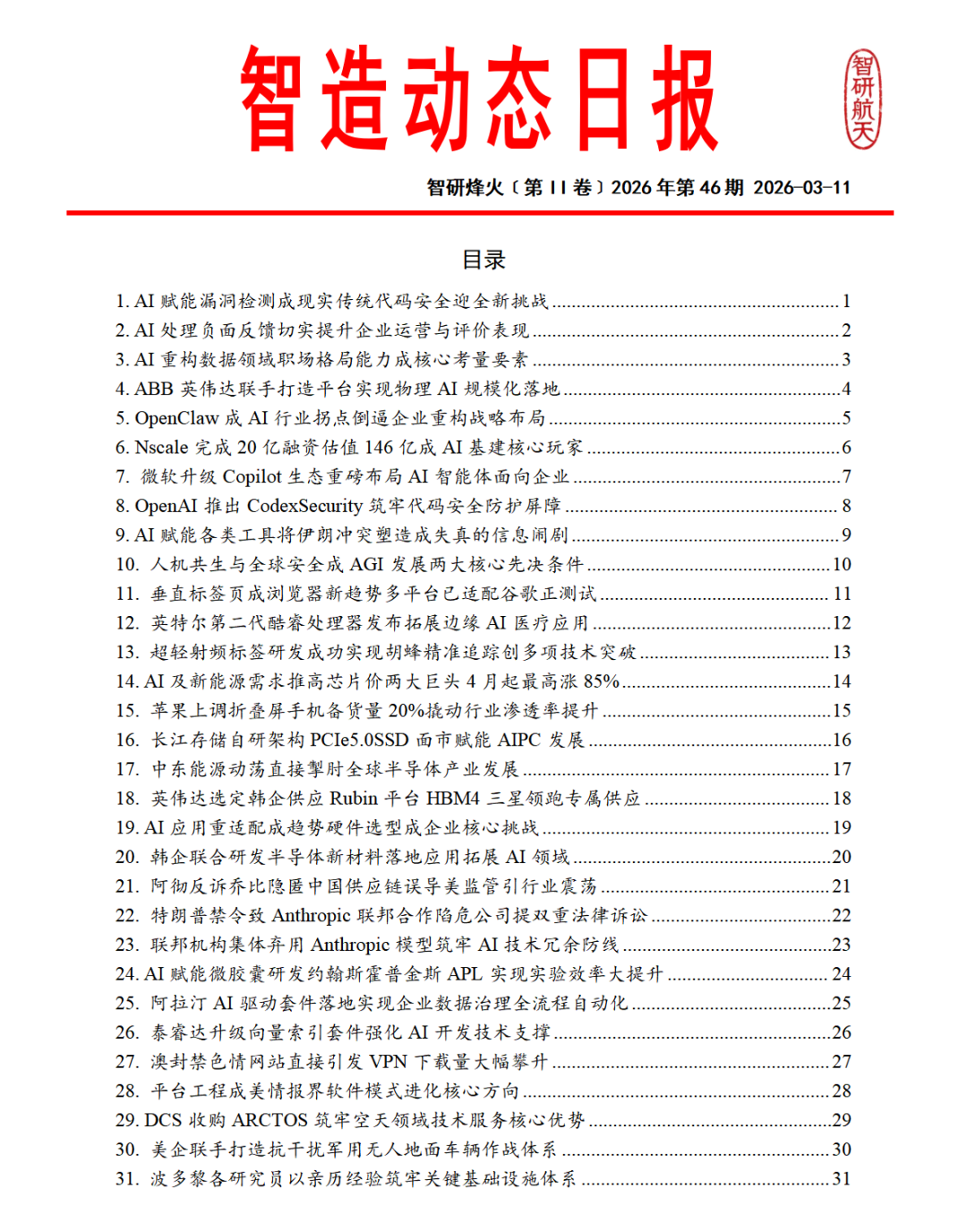 智造动态日报

智研航天

智研烽火〔第 II 卷〕2026 年第 46 期 2026-03-11

目录

1. AI 赋能漏洞检测成现实传统代码安全迎全新挑战 ........ 1
2. AI 处理负面反馈切实提升企业运营与评价表现 ........ 2
3. AI 重构数据领域职场格局能力成核心考量要素 ........ 3
4. ABB 英伟达联手打造平台实现物理 AI 规模化落地 ........ 4
5. OpenClaw 成 AI 行业拐点倒逼企业重构战略布局 ........ 5
6. Nscale 完成 20 亿融资估值 146 亿成 AI 基建核心玩家 ........ 6
7. 微软升级 Copilot 生态重磅布局 AI 智能体面向企业 ........ 7
8. OpenAI 推出 CodexSecurity 筑牢代码安全防护屏障 ........ 8
9. AI 赋能各类工具将伊朗冲突塑造成失真的信息闹剧 ........ 9
10. 人机共生与全球安全成 AGI 发展两大核心先决条件 ........ 10
11. 垂直标签页成浏览器新趋势多平台已适配谷歌正测试 ........ 11
12. 英特尔第二代酷睿处理器发布拓展边缘 AI 医疗应用 ........ 12
13. 超轻射频标签研发成功实现胡蜂精准追踪创多项技术突破 ........ 13
14. AI 及新能源需求推高芯片价两大巨头 4 月起最高涨 85% ........ 14
15. 苹果上调折叠屏手机备货量 20%撬动行业渗透率提升 ........ 15
16. 长江存储自研架构 PCIe5.0SSD 面市赋能 AIPC 发展 ........ 16
17. 中东能源动荡直接掣肘全球半导体产业发展 ........ 17
18. 英伟达选定韩企供应 Rubin 平台 HBM4 三星领跑专属供应 ........ 18
19. AI 应用重适配成趋势硬件选型成企业核心挑战 ........ 19
20. 韩企联合研发半导体新材料落地应用拓展 AI 领域 ........ 20
21. 阿彻反诉乔比隐匿中国供应链误导美监管引行业震荡 ........ 21
22. 特朗普禁令致 Anthropic 联邦合作陷危公司提双重法律诉讼 ........ 22
23. 联邦机构集体弃用 Anthropic 模型筑牢 AI 技术冗余防线 ........ 23
24. AI 赋能微胶囊研发约翰斯霍普金斯 APL 实现实验效率大提升 ........ 24
25. 阿拉汀 AI 驱动套件落地实现企业数据治理全流程自动化 ........ 25
26. 泰睿达升级向量索引套件强化 AI 开发技术支撑 ........ 26
27. 澳封禁色情网站直接引发 VPN 下载量大幅攀升 ........ 27
28. 平台工程成美情报界软件模式进化核心方向 ........ 28
29. DCS 收购 ARCTOS 筑牢空天领域技术服务核心优势 ........ 29
30. 美企联手打造抗干扰军用无人地面车辆作战体系 ........ 30
31. 波多黎各研究员以亲历经验筑牢关键基础设施体系 ........ 31